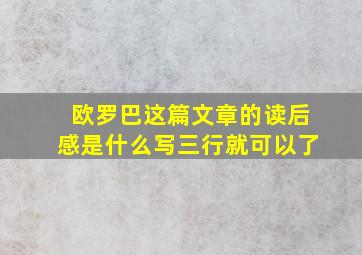 欧罗巴这篇文章的读后感是什么写三行就可以了